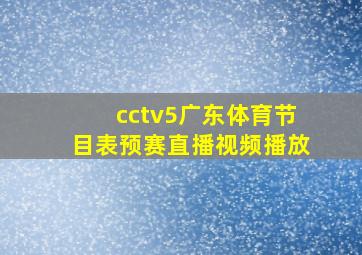 cctv5广东体育节目表预赛直播视频播放